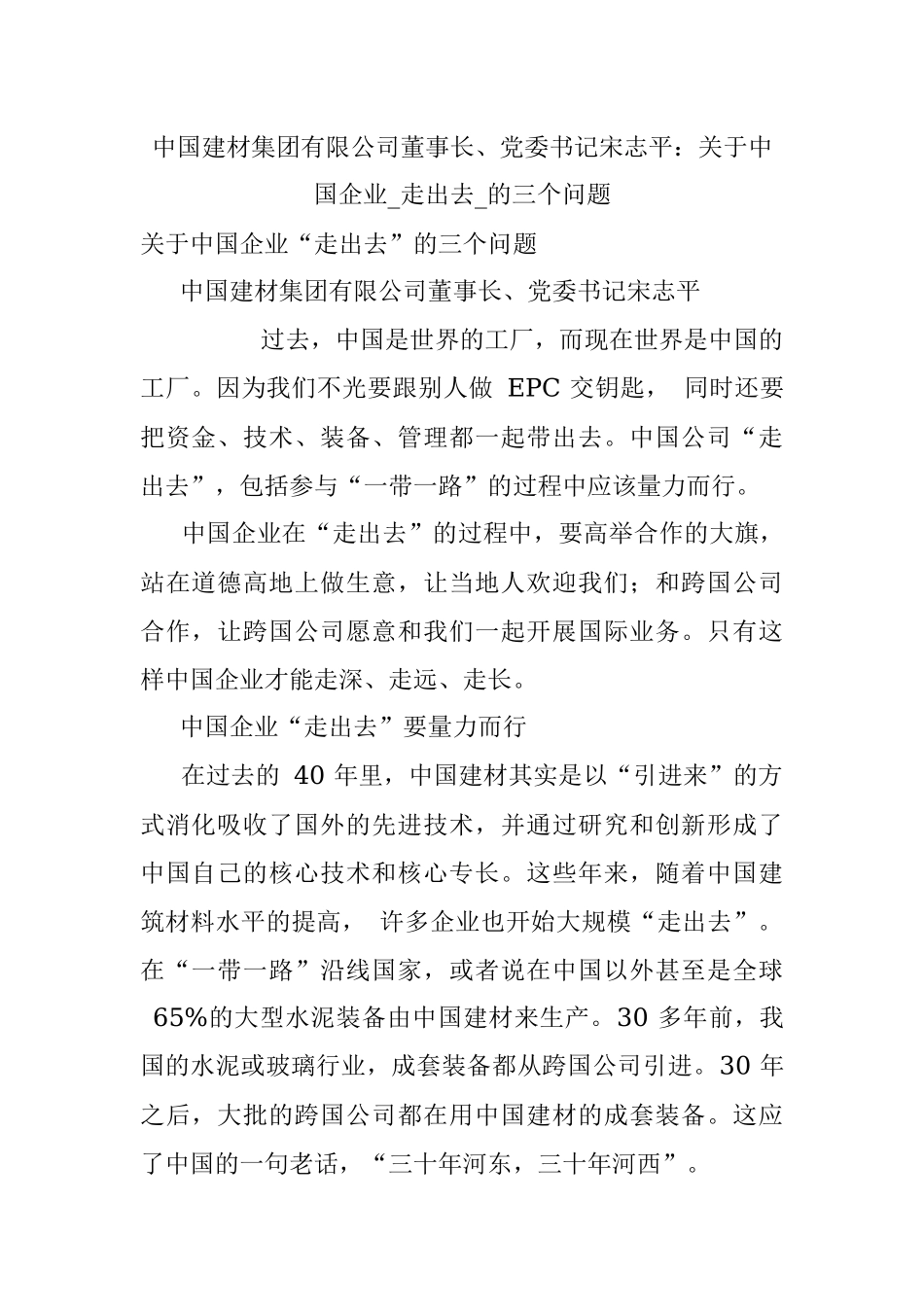 中国建材集团有限公司董事长、党委书记宋志平：关于中国企业_走出去_的三个问题

关于中国企业“走出去”的三个问题

中国建材集团有限公司董事长、党委书记宋志平

过去，中国是世界的工厂，而现在世界是中国的工厂。因为我们不光要跟别人做 EPC 交钥匙， 同时还要把资金、技术、装备、管理都一起带出去。中国公司“走出去”，包括参与“一带一路”的过程中应该量力而行。

中国企业在“走出去”的过程中，要高举合作的大旗，站在道德高地上做生意，让当地人欢迎我们；和跨国公司合作，让跨国公司愿意和我们一起开展国际业务。只有这样中国企业才能走深、走远、走长。

中国企业“走出去”要量力而行

在过去的 40 年里，中国建材其实是以“引进来”的方式消化吸收了国外的先进技术，并通过研究和创新形成了中国自己的核心技术和核心专长。这些年来，随着中国建筑材料水平的提高， 许多企业也开始大规模“走出去”。在“一带一路”沿线国家，或者说在中国以外甚至是全球 65%的大型水泥装备由中国建材来生产。30 多年前，我国的水泥或玻璃行业，成套装备都从跨国公司引进。30 年之后，大批的跨国公司都在用中国建材的成套装备。这应了中国的一句老话，“三十年河东，三十年河西”。